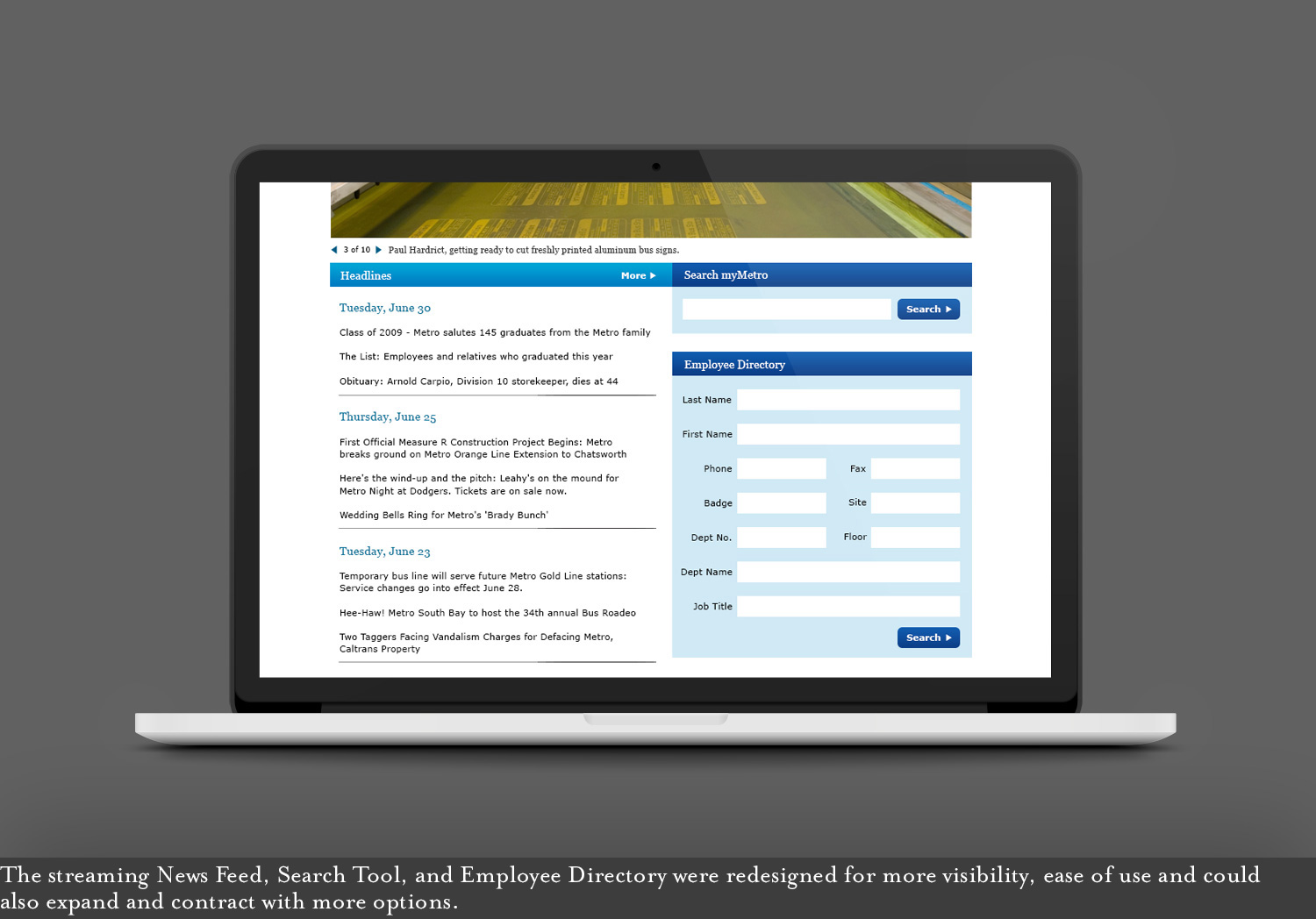 3 of 10 Paul Hardrict, getting ready to cut freshly printed aluminum bus signs.

Headlines More

Tuesday, June 30

Class of 2009 - Metro salutes 145 graduates from the Metro family

The List: Employees and relatives who graduated this year

Obituary: Arnold Carpio, Division 10 storekeeper, dies at 44

Thursday, June 25

First Official Measure R Construction Project Begins: Metro breaks ground on Metro Orange Line Extension to Chatsworth

Here's the wind-up and the pitch: Leahy's on the mound for Metro Night at Dodgers. Tickets are on sale now.

Wedding Bells Ring for Metro's 'Brady Bunch'

Tuesday, June 23

Temporary bus line will serve future Metro Gold Line stations: Service changes go into effect June 28.

Hee-Haw! Metro South Bay to host the 34th annual Bus Roadeo

Two Taggers Facing Vandalism Charges for Defacing Metro, Caltrans Property

Search myMetro

Search

Employee Directory

Last Name

First Name

Phone

Fax

Badge

Site

Dept No.

Floor

Dept Name

Job Title

Search

The streaming News Feed, Search Tool, and Employee Directory were redesigned for more visibility, ease of use and could also expand and contract with more options.